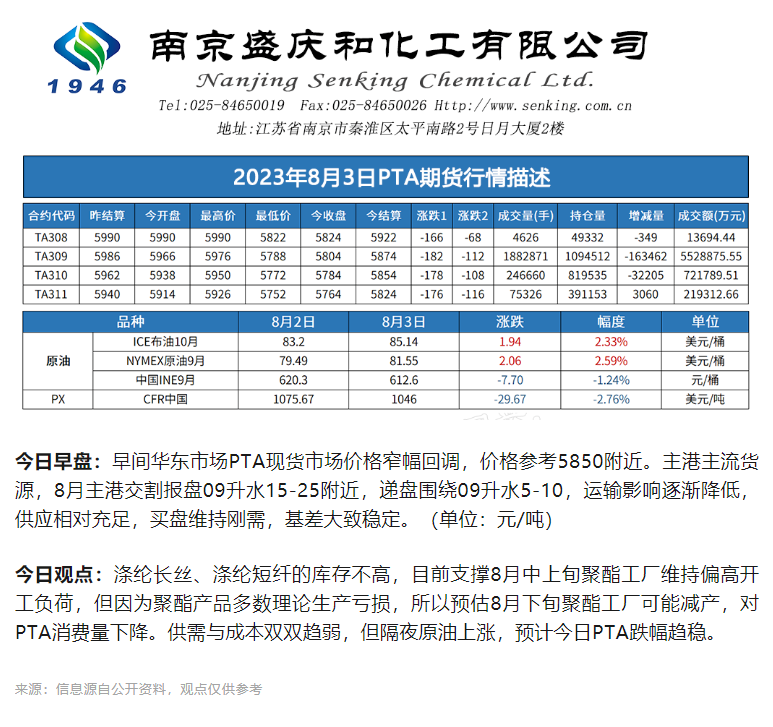 1946

南京盛庆和化工有限公司

Nanjing Senking Chemical Ltd.

Tel:025-84650019 Fax:025-84650026 Http://www.senking.com.cn

地址:江苏省南京市秦淮区太平南路2号日月大厦2楼

2023年8月3日PTA期货行情描述

| 合约代码 | 昨结算 | 今开盘 | 最高价 | 最低价 | 今收盘 | 今结算 | 涨跌1 | 涨跌2 | 成交量(手) | 持仓量 | 增减量 | 成交额(万元) |
|---|---|---|---|---|---|---|---|---|---|---|---|---|
| TA308 | 5990 | 5990 | 5990 | 5822 | 5824 | 5922 | -166 | -68 | 4626 | 49332 | -349 | 13694.44 |
| TA309 | 5986 | 5966 | 5976 | 5788 | 5804 | 5874 | -182 | -112 | 1882871 | 1094512 | -163462 | 5528875.55 |
| TA310 | 5962 | 5938 | 5950 | 5772 | 5784 | 5854 | -178 | -108 | 246660 | 819535 | -32205 | 721789.51 |
| TA311 | 5940 | 5914 | 5926 | 5752 | 5764 | 5824 | -176 | -116 | 75326 | 391153 | 3060 | 219312.66 |

| 品种 | | 8月2日 | 8月3日 | 涨跌 | 幅度 | 单位 |
|---|---|---|---|---|---|---|
| 原油 | ICE布油10月 | 83.2 | 85.14 | 1.94 | 2.33% | 美元/桶 |
| | NYMEX原油9月 | 79.49 | 81.55 | 2.06 | 2.59% | 美元/桶 |
| | 中国INE9月 | 620.3 | 612.6 | -7.70 | -1.24% | 元/桶 |
| PX | CFR中国 | 1075.67 | 1046 | -29.67 | -2.76% | 美元/吨 |

今日早盘：早间华东市场PTA现货市场价格窄幅回调，价格参考5850附近。主港主流货源，8月主港交割报盘09升水15-25附近，递盘围绕09升水5-10，运输影响逐渐降低，供应相对充足，买盘维持刚需，基差大致稳定。（单位：元/吨）

今日观点：涤纶长丝、涤纶短纤的库存不高，目前支撑8月中上旬聚酯工厂维持偏高开工负荷，但因为聚酯产品多数理论生产亏损，所以预估8月下旬聚酯工厂可能减产，对PTA消费量下降。供需与成本双双趋弱，但隔夜原油上涨，预计今日PTA跌幅趋稳。

来源：信息源自公开资料，观点仅供参考